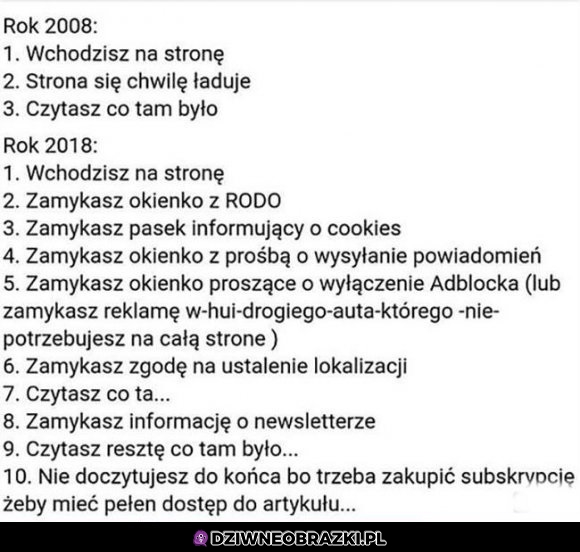 Rok 2008:
1. Wchodzisz na stronę
2. Strona się chwilę ładuje
3. Czytasz co tam było

Rok 2018:
1. Wchodzisz na stronę
2. Zamykasz okienko z RODO
3. Zamykasz pasek informujący o cookies
4. Zamykasz okienko z prośbą o wysyłanie powiadomień
5. Zamykasz okienko proszące o wyłączenie Adblocka (lub zamykasz reklamę w-hui-drogiego-auta-którego -nie-potrzebujesz na całą strone )
6. Zamykasz zgodę na ustalenie lokalizacji
7. Czytasz co ta...
8. Zamykasz informację o newsletterze
9. Czytasz resztę co tam było...
10. Nie doczytujesz do końca bo trzeba zakupić subskrypcję żeby mieć pełen dostęp do artykułu...

DZIWNEOBRAZKI.PL